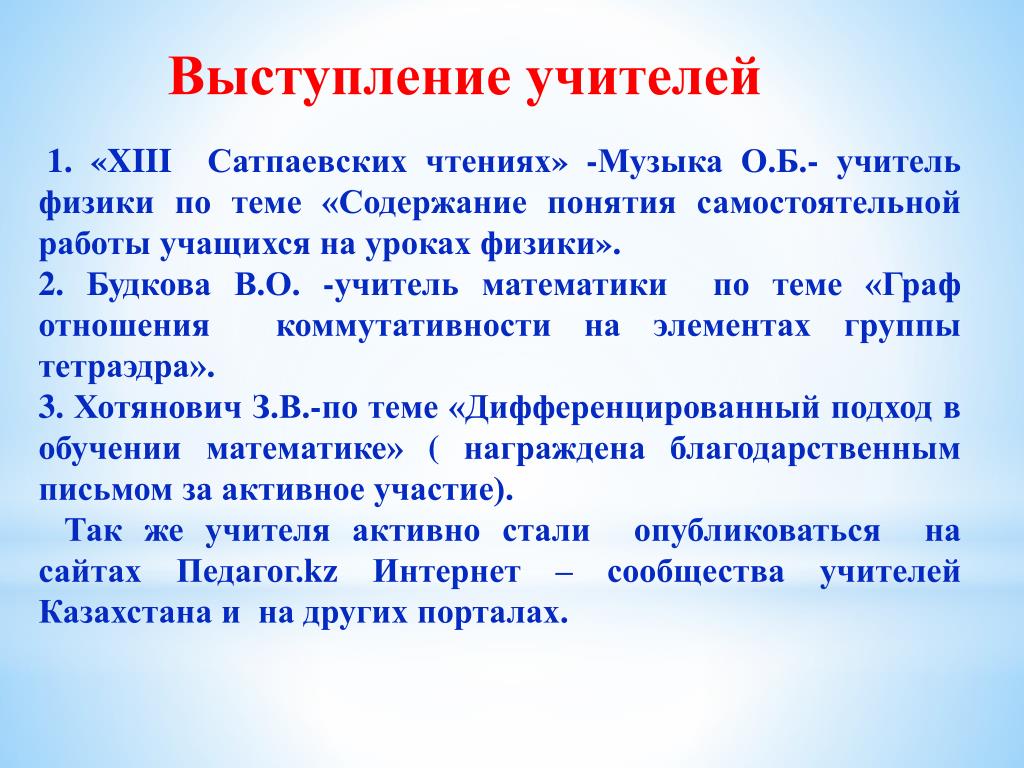 Выступление учителей

1. «XIII Сатпаевских чтениях» -Музыка О.Б.- учитель физики по теме «Содержание понятия самостоятельной работы учащихся на уроках физики».
2. Будкова В.О. -учитель математики по теме «Граф отношения коммутативности на элементах группы тетраэдра».
3. Хотянович З.В.-по теме «Дифференцированный подход в обучении математике» ( награждена благодарственным письмом за активное участие).
Так же учителя активно стали опубликоваться на сайтах Педагог.kz Интернет – сообщества учителей Казахстана и на других порталах.